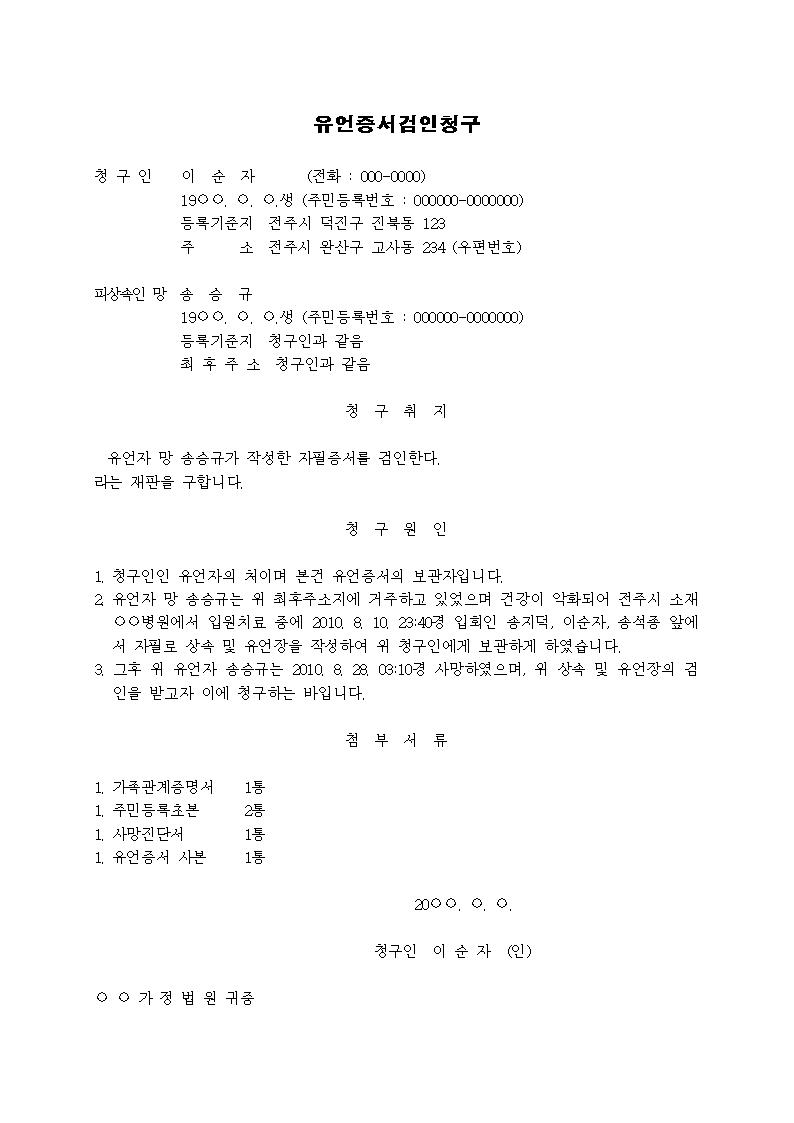 유언증서검인청구

청 구 인 이 순 자 (전화 : 000-0000)
19○○. ○. ○.생 (주민등록번호 : 000000-0000000)
등록기준지 전주시 덕진구 진북동 123
주 소 전주시 완산구 고사동 234 (우편번호)

피상속인 망 송 승 규
19○○. ○. ○.생 (주민등록번호 : 000000-0000000)
등록기준지 청구인과 같음
최 후 주 소 청구인과 같음

청 구 취 지

유언자 망 송승규가 작성한 자필증서를 검인한다.
라는 재판을 구합니다.

청 구 원 인

1. 청구인인 유언자의 처이며 본건 유언증서의 보관자입니다.
2. 유언자 망 송승규는 위 최후주소지에 거주하고 있었으며 건강이 악화되어 전주시 소재 ○○병원에서 입원치료 중에 2010. 8. 10. 23:40경 입회인 송지덕, 이순자, 송석종 앞에서 자필로 상속 및 유언장을 작성하여 위 청구인에게 보관하게 하였습니다.
3. 그후 위 유언자 송승규는 2010. 8. 28. 03:10경 사망하였으며, 위 상속 및 유언장의 검인을 받고자 이에 청구하는 바입니다.

첨 부 서 류

1. 가족관계증명서 1통
1. 주민등록초본 2통
1. 사망진단서 1통
1. 유언증서 사본 1통

20○○. ○. ○.

청구인 이 순 자 (인)

○ ○ 가 정 법 원 귀중